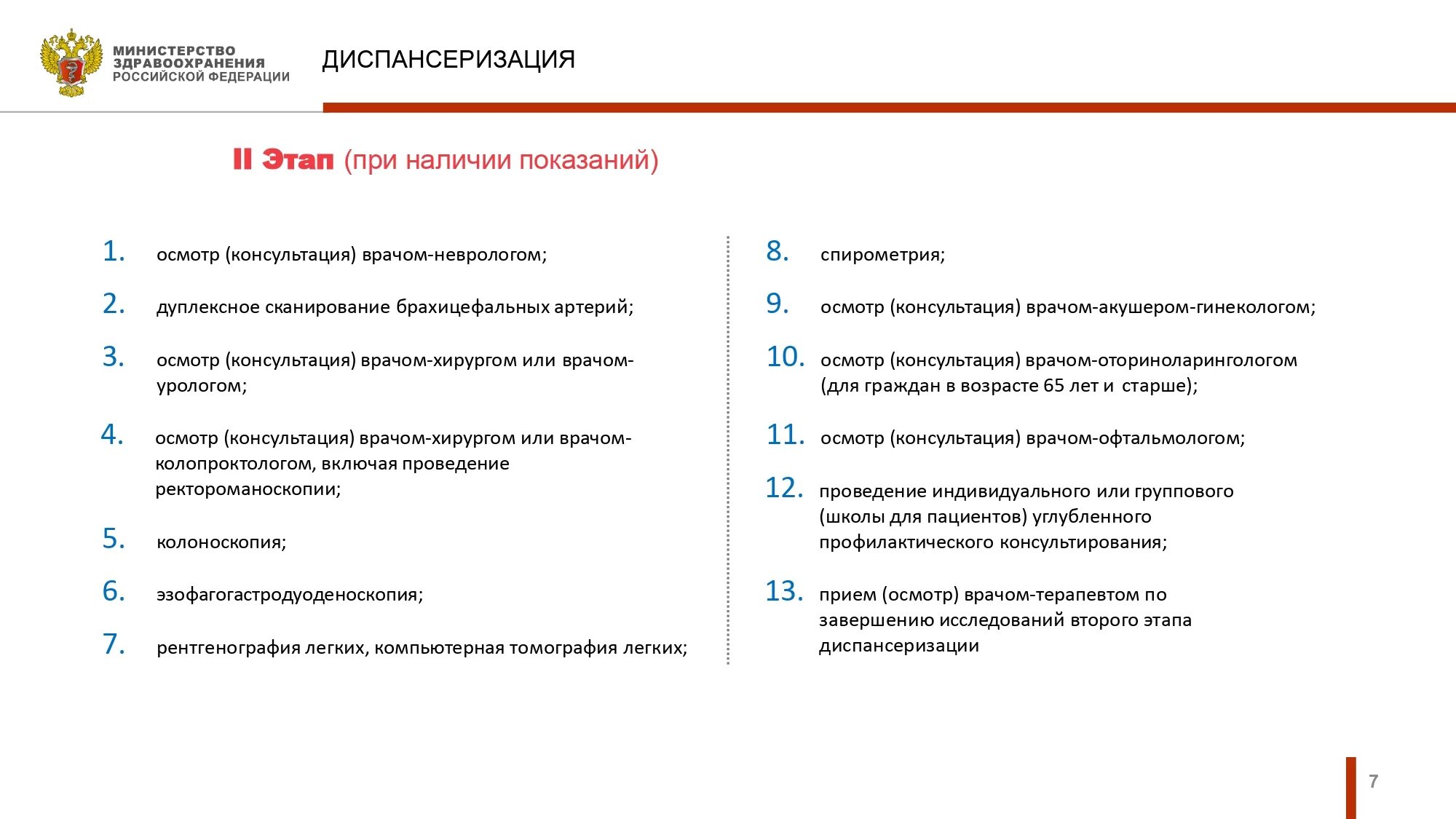 МИНИСТЕРСТВО ЗДРАВООХРАНЕНИЯ РОССИЙСКОЙ ФЕДЕРАЦИИ

ДИСПАНСЕРИЗАЦИЯ

II Этап (при наличии показаний)

1. осмотр (консультация) врачом-неврологом;

2. дуплексное сканирование брахицефальных артерий;

3. осмотр (консультация) врачом-хирургом или врачом-урологом;

4. осмотр (консультация) врачом-хирургом или врачом-колопроктологом, включая проведение ректороманоскопии;

5. колоноскопия;

6. эзофагогастродуоденоскопия;

7. рентгенография легких, компьютерная томография легких;

8. спирометрия;

9. осмотр (консультация) врачом-акушером-гинекологом;

10. осмотр (консультация) врачом-оториноларингологом (для граждан в возрасте 65 лет и старше);

11. осмотр (консультация) врачом-офтальмологом;

12. проведение индивидуального или группового (школы для пациентов) углубленного профилактического консультирования;

13. прием (осмотр) врачом-терапевтом по завершению исследований второго этапа диспансеризации

7